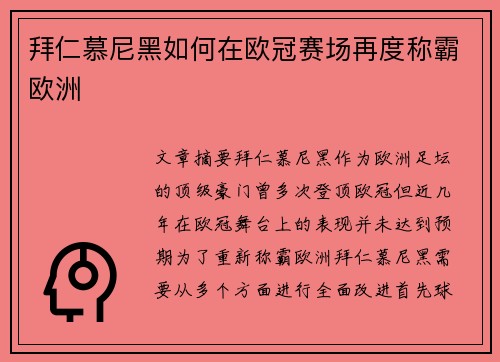 拜仁慕尼黑如何在欧冠赛场再度称霸欧洲

文章摘要拜仁慕尼黑作为欧洲足坛的顶级豪门曾多次登顶欧冠但近几年在欧冠舞台上的表现并未达到预期为了重新称霸欧洲拜仁慕尼黑需要从多个方面进行全面改进首先球